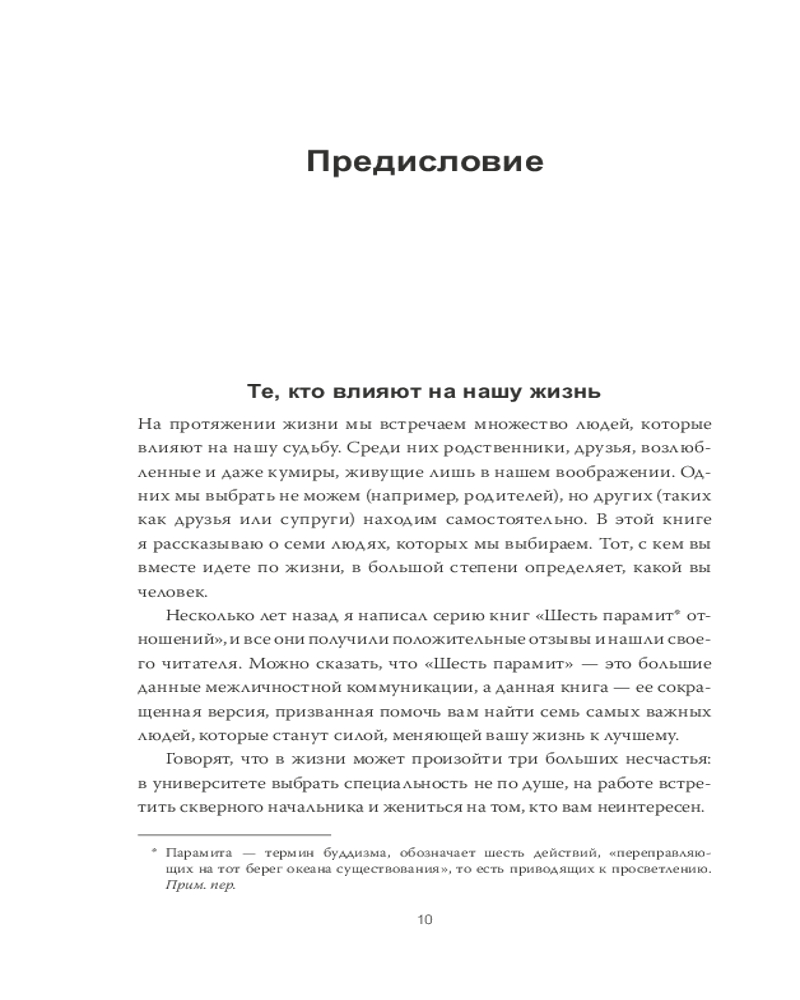 Предисловие

Те, кто влияют на нашу жизнь

На протяжении жизни мы встречаем множество людей, которые влияют на нашу судьбу. Среди них родственники, друзья, возлюбленные и даже кумиры, живущие лишь в нашем воображении. Одних мы выбрать не можем (например, родителей), но других (таких как друзья или супруги) находим самостоятельно. В этой книге я рассказываю о семи людях, которых мы выбираем. Тот, с кем вы вместе идете по жизни, в большой степени определяет, какой вы человек.

Несколько лет назад я написал серию книг «Шесть парамит* отношений», и все они получили положительные отзывы и нашли своего читателя. Можно сказать, что «Шесть парамит» — это большие данные межличностной коммуникации, а данная книга — ее сокращенная версия, призванная помочь вам найти семь самых важных людей, которые станут силой, меняющей вашу жизнь к лучшему.

Говорят, что в жизни может произойти три больших несчастья: в университете выбрать специальность не по душе, на работе встретить скверного начальника и жениться на том, кто вам неинтересен.

* Парамита — термин буддизма, обозначает шесть действий, «переправляющих на тот берег океана существования», то есть приводящих к просветлению. Прим. пер.

10